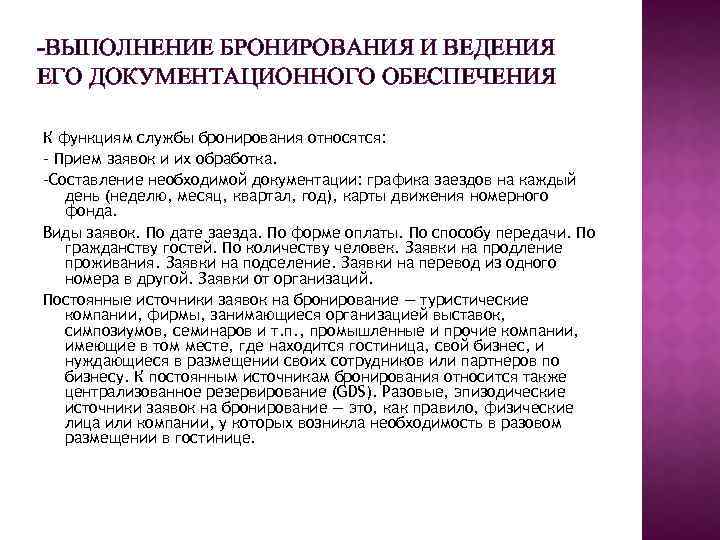 -ВЫПОЛНЕНИЕ БРОНИРОВАНИЯ И ВЕДЕНИЯ ЕГО ДОКУМЕНТАЦИОННОГО ОБЕСПЕЧЕНИЯ

К функциям службы бронирования относятся:

- Прием заявок и их обработка.

-Составление необходимой документации: графика заездов на каждый день (неделю, месяц, квартал, год), карты движения номерного фонда.

Виды заявок. По дате заезда. По форме оплаты. По способу передачи. По гражданству гостей. По количеству человек. Заявки на продление проживания. Заявки на подселение. Заявки на перевод из одного номера в другой. Заявки от организаций.

Постоянные источники заявок на бронирование — туристические компании, фирмы, занимающиеся организацией выставок, симпозиумов, семинаров и т.п., промышленные и прочие компании, имеющие в том месте, где находится гостиница, свой бизнес, и нуждающиеся в размещении своих сотрудников или партнеров по бизнесу. К постоянным источникам бронирования относится также централизованное резервирование (GDS). Разовые, эпизодические источники заявок на бронирование — это, как правило, физические лица или компании, у которых возникла необходимость в разовом размещении в гостинице.